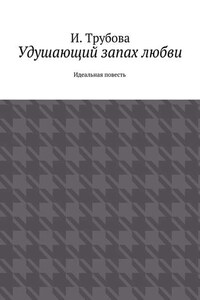 И. Трубова
Удушающий запах любви

Идеальная повесть